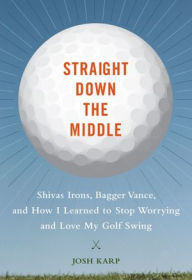 STRAIGHT DOWN THE MIDDLE

Shivas Irons, Bagger Vance, and How I Learned to Stop Worrying and Love My Golf Swing

JOSH KARP